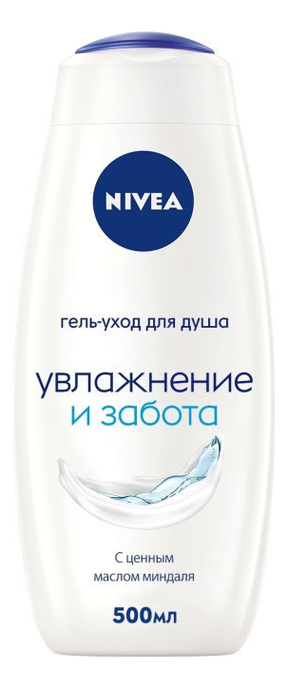 NIVEA

гель-уход для душа

увлажнение
и забота

С ценным
маслом миндаля

500мл